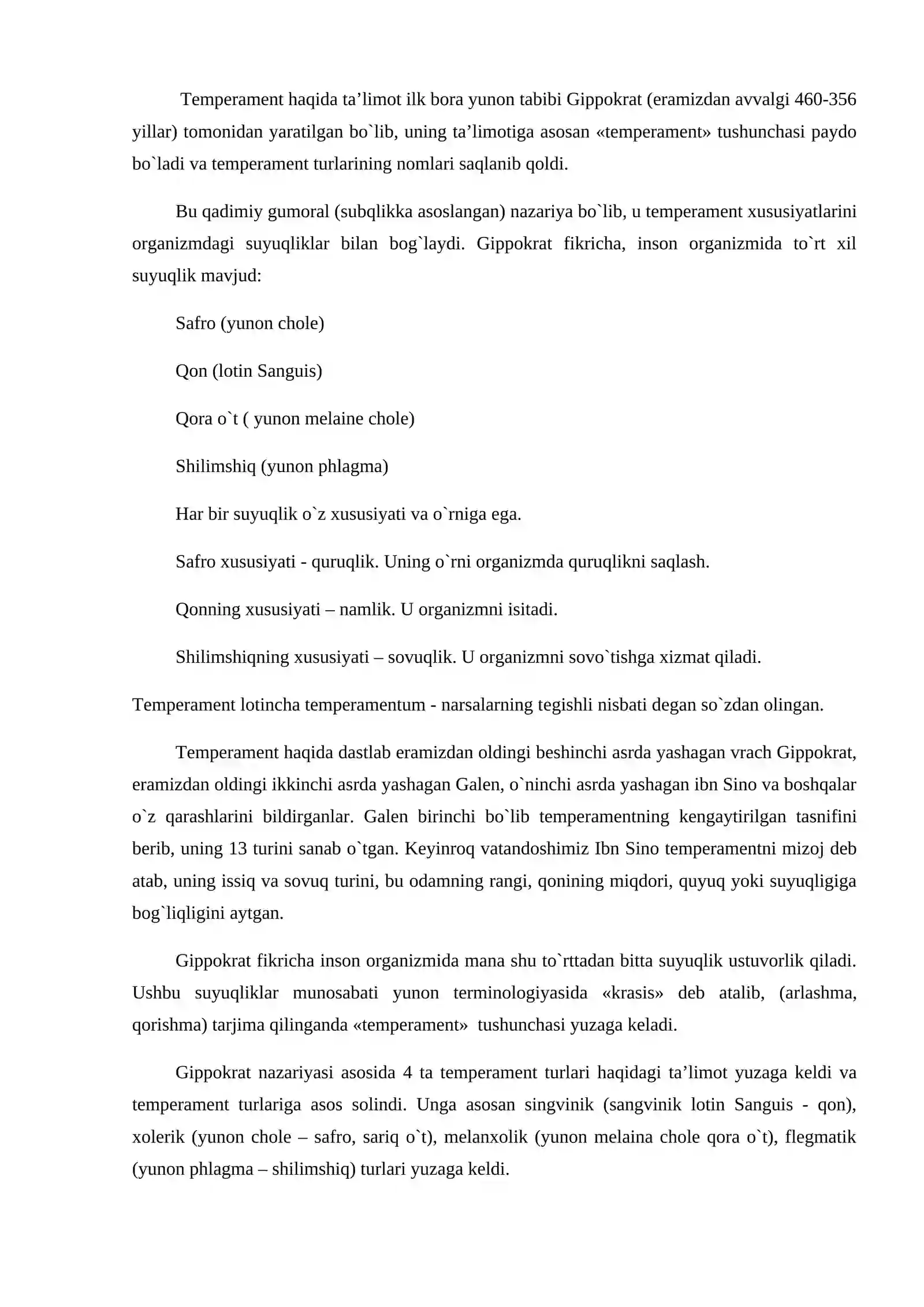 Temperament haqida ta'limot ilk bora yunon tabibi Gippokrat (eramizdan avvalgi 460-356 yillar) tomonidan yaratilgan bo`lib, uning ta'limotiga asosan «temperament» tushunchasi paydo bo`ladi va temperament turlarining nomlari saqlanib qoldi.

Bu qadimiy gumoral (subqlikka asoslangan) nazariya bo`lib, u temperament xususiyatlarini organizmdagi suyuqliklar bilan bog`laydi. Gippokrat fikricha, inson organizmida to`rt xil suyuqlik mavjud:

Safro (yunon chole)

Qon (lotin Sanguis)

Qora o`t ( yunon melaine chole)

Shilimshiq (yunon phlagma)

Har bir suyuqlik o`z xususiyati va o`rniga ega.

Safro xususiyati - quruqlik. Uning o`rni organizmda quruqlikni saqlash.

Qonning xususiyati – namlik. U organizmni isitadi.

Shilimshiqning xususiyati – sovuqlik. U organizmni sovo`tishga xizmat qiladi.

Temperament lotincha temperamentum - narsalarning tegishli nisbati degan so`zdan olingan.

Temperament haqida dastlab eramizdan oldingi beshinchi asrda yashagan vrach Gippokrat, eramizdan oldingi ikkinchi asrda yashagan Galen, o`ninchi asrda yashagan ibn Sino va boshqalar o`z qarashlarini bildirganlar. Galen birinchi bo`lib temperamentning kengaytirilgan tasnifini berib, uning 13 turini sanab o`tgan. Keyinroq vatandoshimiz Ibn Sino temperamentni mizoj deb atab, uning issiq va sovuq turini, bu odamning rangi, qonining miqdori, quyuq yoki suyuqligiga bog`liqligini aytgan.

Gippokrat fikricha inson organizmida mana shu to`rttadan bitta suyuqlik ustuvorlik qiladi. Ushbu suyuqliklar munosabati yunon terminologiyasida «krasis» deb atalib, (arlashma, qorishma) tarjima qilinganda «temperament» tushunchasi yuzaga keladi.

Gippokrat nazariyasi asosida 4 ta temperament turlari haqidagi ta'limot yuzaga keldi va temperament turlariga asos solindi. Unga asosan singvinik (sangvinik lotin Sanguis - qon), xolerik (yunon chole – safro, sariq o`t), melanxolik (yunon melaina chole qora o`t), flegmatik (yunon phlagma – shilimshiq) turlari yuzaga keldi.